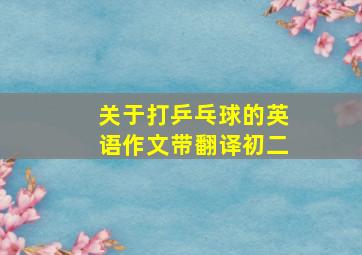 关于打乒乓球的英语作文带翻译初二